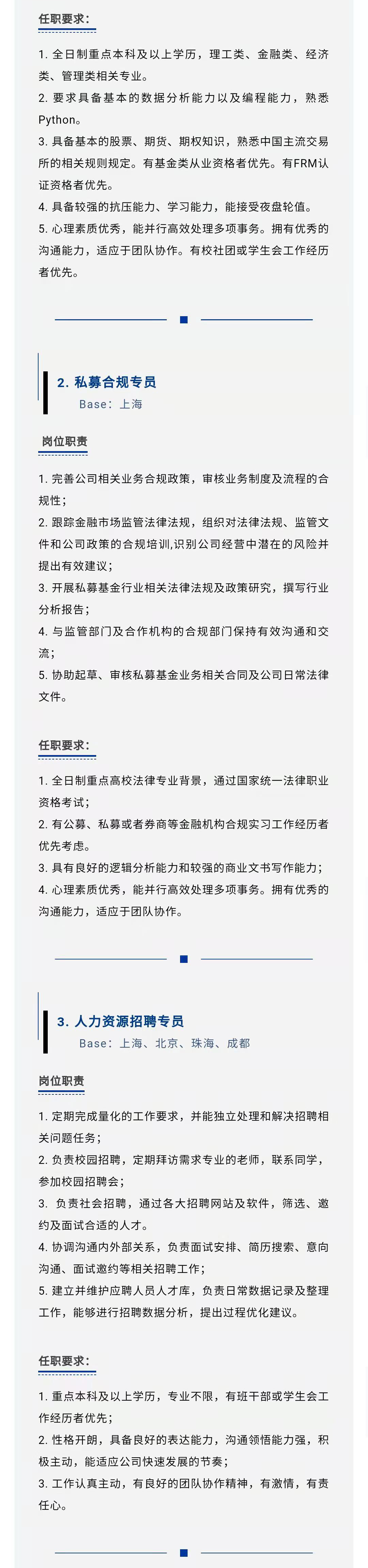 任职要求：

1. 全日制重点本科及以上学历，理工类、金融类、经济类、管理类相关专业。
2. 要求具备基本的数据分析能力以及编程能力，熟悉Python。
3. 具备基本的股票、期货、期权知识，熟悉中国主流交易所的相关规则规定。有基金类从业资格者优先。有FRM认证资格者优先。
4. 具备较强的抗压能力、学习能力，能接受夜盘轮值。
5. 心理素质优秀，能并行高效处理多项事务。拥有优秀的沟通能力，适应于团队协作。有校社团或学生会工作经历者优先。

2. 私募合规专员
Base：上海

岗位职责

1. 完善公司相关业务合规政策，审核业务制度及流程的合规性；
2. 跟踪金融市场监管法律法规，组织对法律法规、监管文件和公司政策的合规培训,识别公司经营中潜在的风险并提出有效建议；
3. 开展私募基金行业相关法律法规及政策研究，撰写行业分析报告；
4. 与监管部门及合作机构的合规部门保持有效沟通和交流；
5. 协助起草、审核私募基金业务相关合同及公司日常法律文件。

任职要求：

1. 全日制重点高校法律专业背景，通过国家统一法律职业资格考试；
2. 有公募、私募或者券商等金融机构合规实习工作经历者优先考虑。
3. 具有良好的逻辑分析能力和较强的商业文书写作能力；
4. 心理素质优秀，能并行高效处理多项事务。拥有优秀的沟通能力，适应于团队协作。

3. 人力资源招聘专员
Base：上海、北京、珠海、成都

岗位职责

1. 定期完成量化的工作要求，并能独立处理和解决招聘相关问题任务；
2. 负责校园招聘，定期拜访需求专业的老师，联系同学，参加校园招聘会；
3. 负责社会招聘，通过各大招聘网站及软件，筛选、邀约及面试合适的人才。
4. 协调沟通内外部关系，负责面试安排、简历搜索、意向沟通、面试邀约等相关招聘工作；
5. 建立并维护应聘人员人才库，负责日常数据记录及整理工作，能够进行招聘数据分析，提出过程优化建议。

任职要求：

1. 重点本科及以上学历，专业不限，有班干部或学生会工作经历者优先；
2. 性格开朗，具备良好的表达能力，沟通领悟能力强，积极主动，能适应公司快速发展的节奏；
3. 工作认真主动，有良好的团队协作精神，有激情，有责任心。